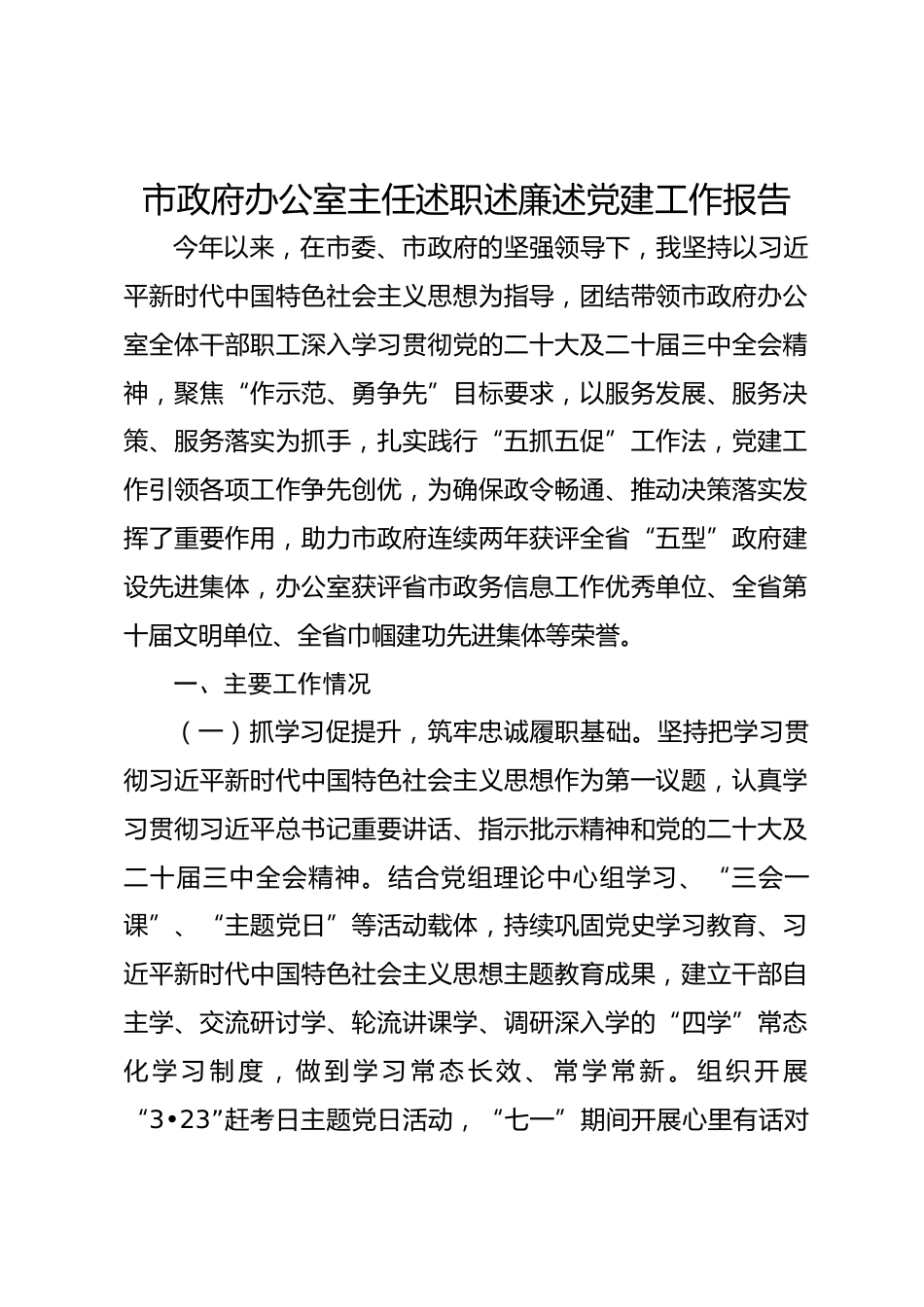 市政府办公室主任述职述廉述党建工作报告

今年以来，在市委、市政府的坚强领导下，我坚持以习近平新时代中国特色社会主义思想为指导，团结带领市政府办公室全体干部职工深入学习贯彻党的二十大及二十届三中全会精神，聚焦“作示范、勇争先”目标要求，以服务发展、服务决策、服务落实为抓手，扎实践行“五抓五促”工作法，党建工作引领各项工作争先创优，为确保政令畅通、推动决策落实发挥了重要作用，助力市政府连续两年获评全省“五型”政府建设先进集体，办公室获评省市政务信息工作优秀单位、全省第十届文明单位、全省巾帼建功先进集体等荣誉。

一、主要工作情况

（一）抓学习促提升，筑牢忠诚履职基础。坚持把学习贯彻习近平新时代中国特色社会主义思想作为第一议题，认真学习贯彻习近平总书记重要讲话、指示批示精神和党的二十大及二十届三中全会精神。结合党组理论中心组学习、“三会一课”、“主题党日”等活动载体，持续巩固党史学习教育、习近平新时代中国特色社会主义思想主题教育成果，建立干部自主学、交流研讨学、轮流讲课学、调研深入学的“四学”常态化学习制度，做到学习常态长效、常学常新。组织开展“3•23”赶考日主题党日活动，“七一”期间开展心里有话对